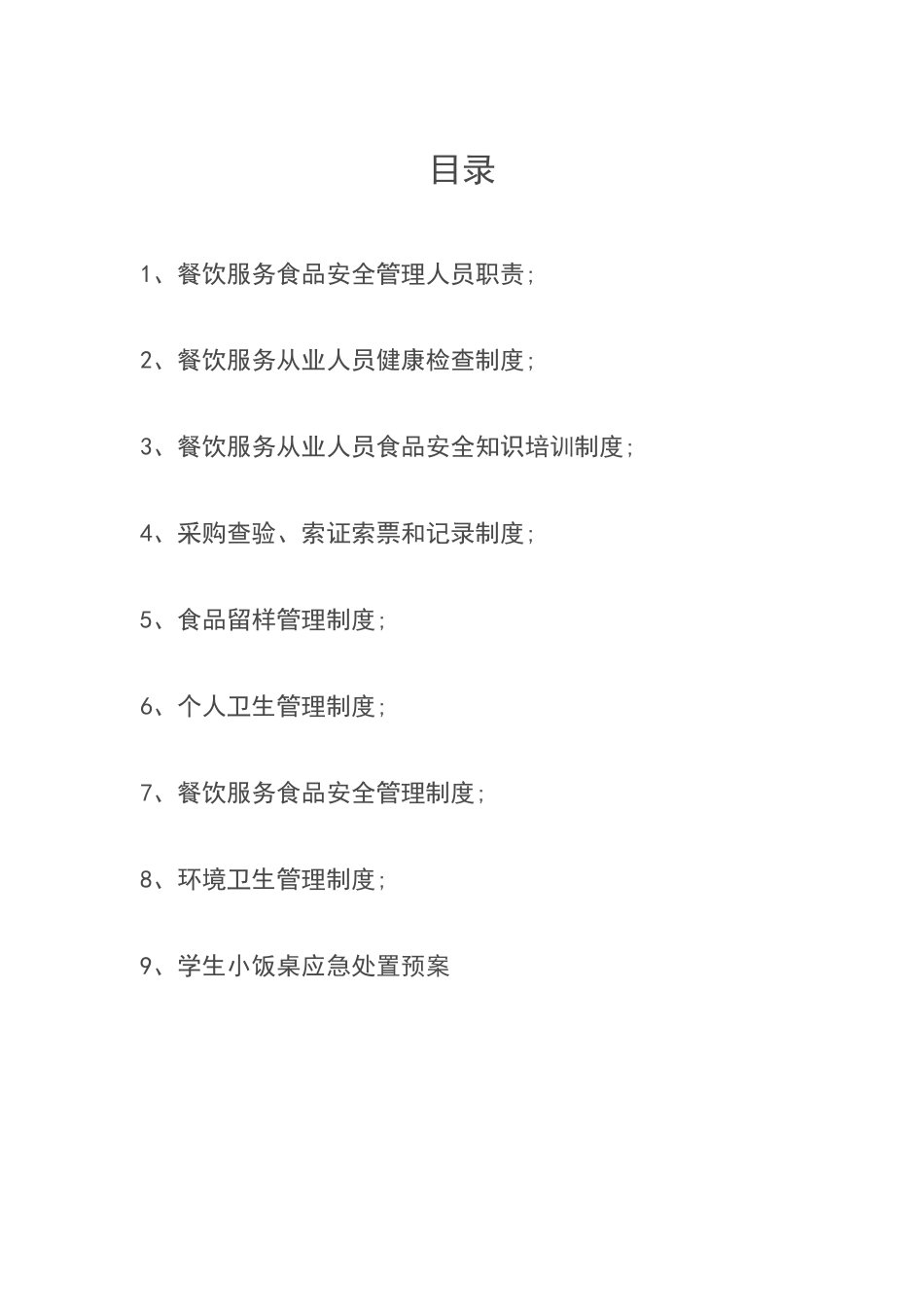 目录

1、餐饮服务食品安全管理人员职责；

2、餐饮服务从业人员健康检查制度；

3、餐饮服务从业人员食品安全知识培训制度；

4、采购查验、索证索票和记录制度；

5、食品留样管理制度；

6、个人卫生管理制度；

7、餐饮服务食品安全管理制度；

8、环境卫生管理制度；

9、学生小饭桌应急处置预案